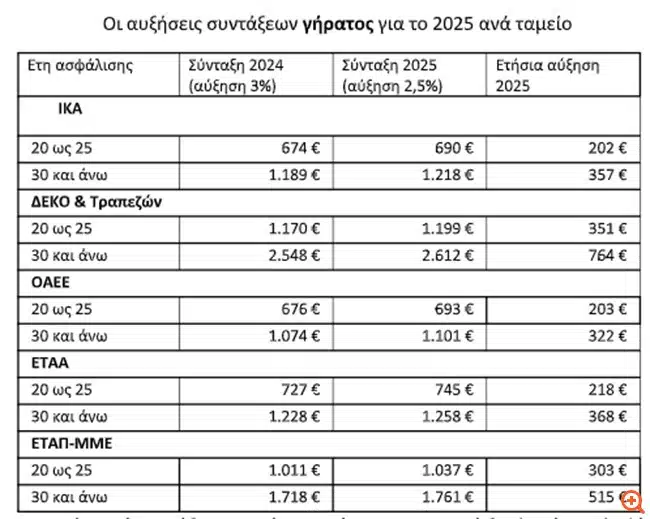 Οι αυξήσεις συντάξεων **γήρατος** για το 2025 ανά ταμείο

| Ετη ασφάλισης | Σύνταξη 2024 (αύξηση 3%) | Σύνταξη 2025 (αύξηση 2,5%) | Ετήσια αύξηση 2025 |
|---|---|---|---|
| **ΙΚΑ** | | | |
| 20 ως 25 | 674 € | 690 € | 202 € |
| 30 και άνω | 1.189 € | 1.218 € | 357 € |
| **ΔΕΚΟ & Τραπεζών** | | | |
| 20 ως 25 | 1.170 € | 1.199 € | 351 € |
| 30 και άνω | 2.548 € | 2.612 € | 764 € |
| **ΟΑΕΕ** | | | |
| 20 ως 25 | 676 € | 693 € | 203 € |
| 30 και άνω | 1.074 € | 1.101 € | 322 € |
| **ΕΤΑΑ** | | | |
| 20 ως 25 | 727 € | 745 € | 218 € |
| 30 και άνω | 1.228 € | 1.258 € | 368 € |
| **ΕΤΑΠ-ΜΜΕ** | | | |
| 20 ως 25 | 1.011 € | 1.037 € | 303 € |
| 30 και άνω | 1.718 € | 1.761 € | 515 € |